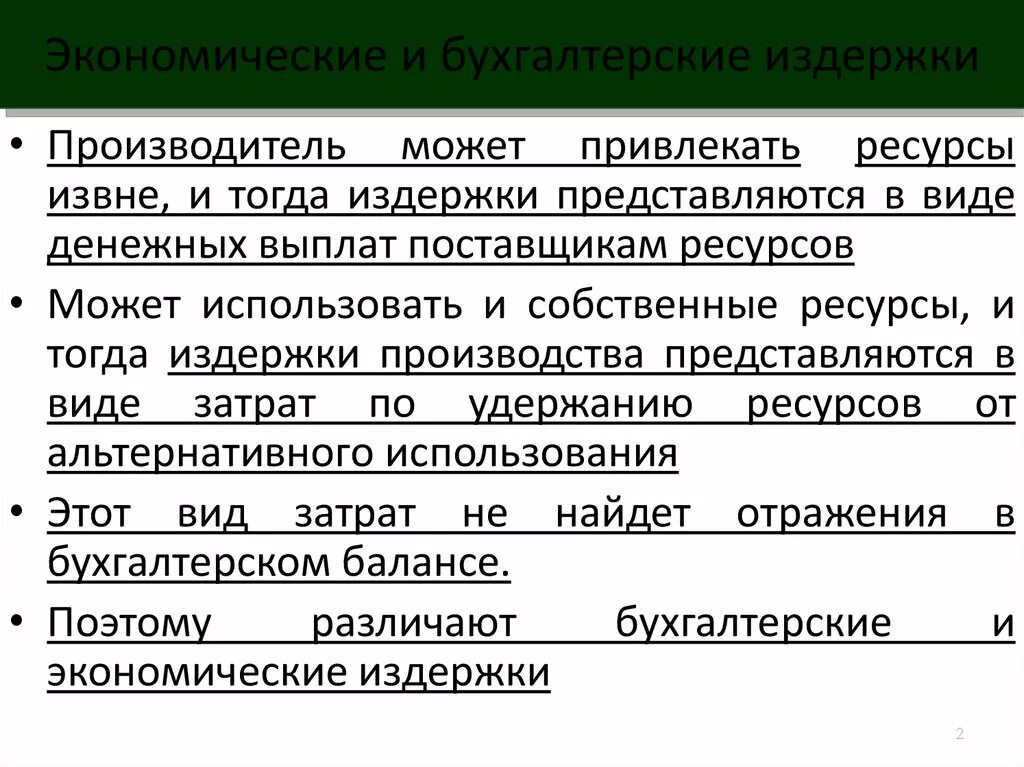 Экономические и бухгалтерские издержки

• Производитель может привлекать ресурсы извне, и тогда издержки представляются в виде денежных выплат поставщикам ресурсов

• Может использовать и собственные ресурсы, и тогда издержки производства представляются в виде затрат по удержанию ресурсов от альтернативного использования

• Этот вид затрат не найдет отражения в бухгалтерском балансе.

• Поэтому различают бухгалтерские и экономические издержки

2